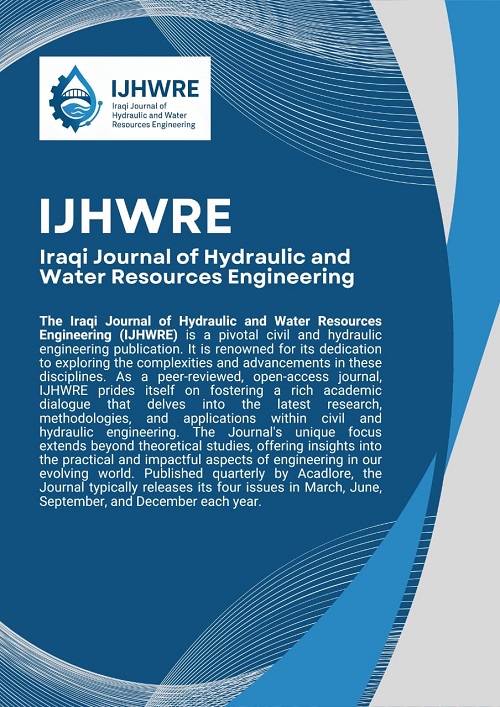 IJHWRE
Iraqi Journal of Hydraulic and Water Resources Engineering

IJHWRE

Iraqi Journal of Hydraulic and Water Resources Engineering

The Iraqi Journal of Hydraulic and Water Resources Engineering (IJHWRE) is a pivotal civil and hydraulic engineering publication. It is renowned for its dedication to exploring the complexities and advancements in these disciplines. As a peer-reviewed, open-access journal, IJHWRE prides itself on fostering a rich academic dialogue that delves into the latest research, methodologies, and applications within civil and hydraulic engineering. The Journal's unique focus extends beyond theoretical studies, offering insights into the practical and impactful aspects of engineering in our evolving world. Published quarterly by Acadlore, the Journal typically releases its four issues in March, June, September, and December each year.